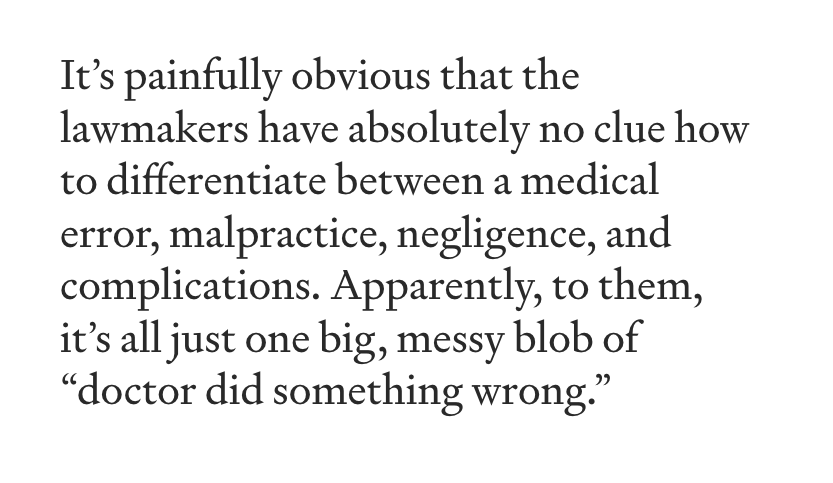 It’s painfully obvious that the lawmakers have absolutely no clue how to differentiate between a medical error, malpractice, negligence, and complications. Apparently, to them, it’s all just one big, messy blob of “doctor did something wrong.”